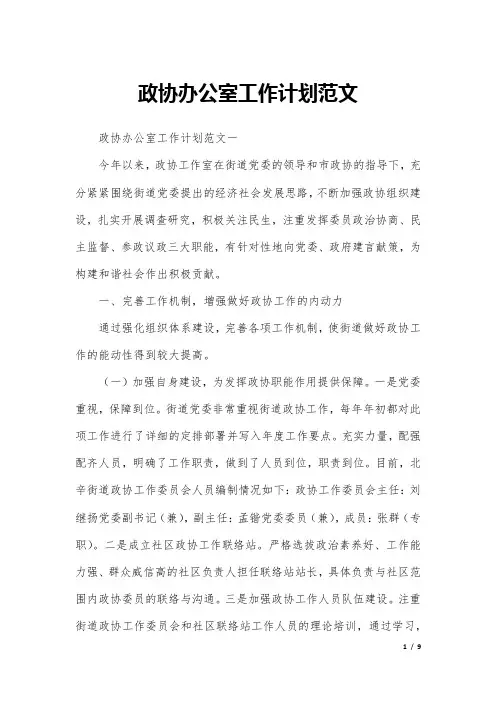 政协办公室工作计划范文

政协办公室工作计划范文一

今年以来，政协工作室在街道党委的领导和市政协的指导下，充分紧紧围绕街道党委提出的经济社会发展思路，不断加强政协组织建设，扎实开展调查研究，积极关注民生，注重发挥委员政治协商、民主监督、参政议政三大职能，有针对性地向党委、政府建言献策，为构建和谐社会作出积极贡献。

一、完善工作机制，增强做好政协工作的内动力

通过强化组织体系建设，完善各项工作机制，使街道做好政协工作的能动性得到较大提高。

（一）加强自身建设，为发挥政协职能作用提供保障。一是党委重视，保障到位。街道党委非常重视街道政协工作，每年年初都对此项工作进行了详细的定排部署并写入年度工作要点。充实力量，配强配齐人员，明确了工作职责，做到了人员到位，职责到位。目前，北辛街道政协工作委员会人员编制情况如下：政协工作委员会主任：刘继扬党委副书记（兼），副主任：孟锴党委委员（兼），成员：张群（专职）。二是成立社区政协工作联络站。严格选拔政治素养好、工作能力强、群众威信高的社区负责人担任联络站站长，具体负责与社区范围内政协委员的联络与沟通。三是加强政协工作人员队伍建设。注重街道政协工作委员会和社区联络站工作人员的理论培训，通过学习，

1 / 9